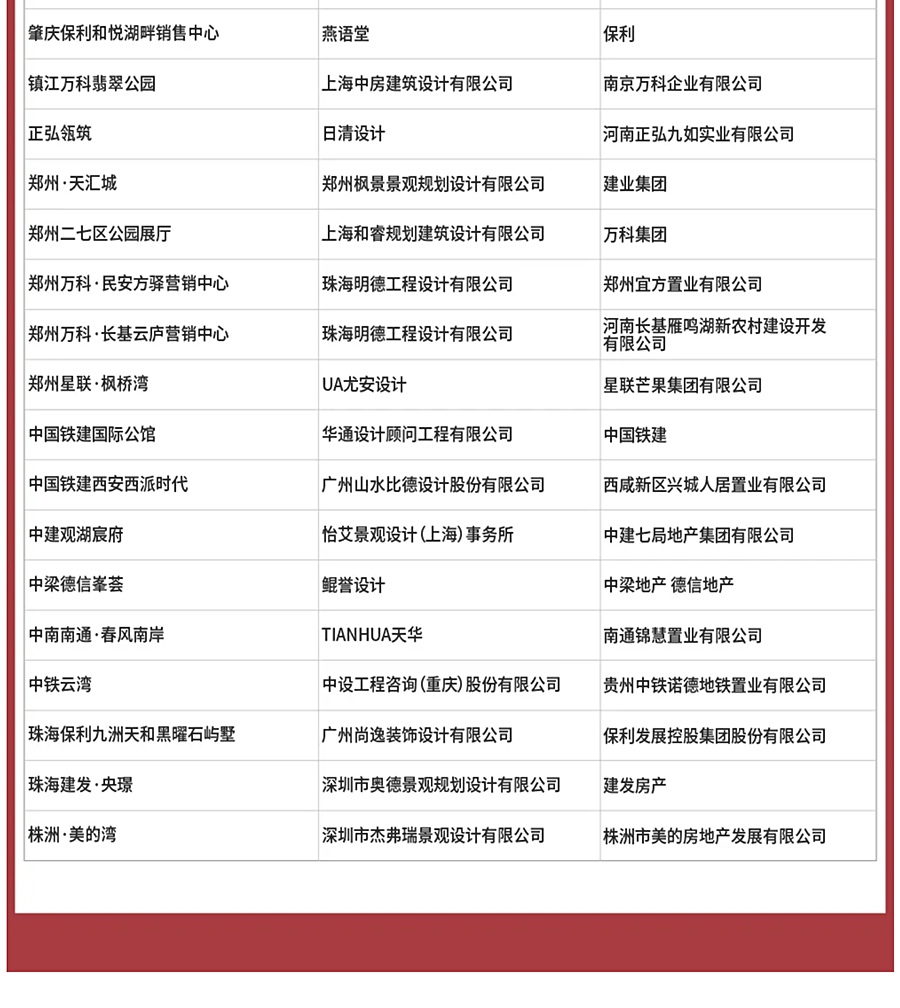 | | | |
|---|---|---|
| 肇庆保利和悦湖畔销售中心 | 燕语堂 | 保利 |
| 镇江万科翡翠公园 | 上海中房建筑设计有限公司 | 南京万科企业有限公司 |
| 正弘瓴筑 | 日清设计 | 河南正弘九如实业有限公司 |
| 郑州·天汇城 | 郑州枫景景观规划设计有限公司 | 建业集团 |
| 郑州二七区公园展厅 | 上海和睿规划建筑设计有限公司 | 万科集团 |
| 郑州万科·民安方驿营销中心 | 珠海明德工程设计有限公司 | 郑州宜方置业有限公司 |
| 郑州万科·长基云庐营销中心 | 珠海明德工程设计有限公司 | 河南长基雁鸣湖新农村建设开发有限公司 |
| 郑州星联·枫桥湾 | UA尤安设计 | 星联芒果集团有限公司 |
| 中国铁建国际公馆 | 华通设计顾问工程有限公司 | 中国铁建 |
| 中国铁建西安西派时代 | 广州山水比德设计股份有限公司 | 西咸新区兴城人居置业有限公司 |
| 中建观湖宸府 | 怡艾景观设计(上海)事务所 | 中建七局地产集团有限公司 |
| 中梁德信峯荟 | 鲲誉设计 | 中梁地产 德信地产 |
| 中南南通·春风南岸 | TIANHUA天华 | 南通锦慧置业有限公司 |
| 中铁云湾 | 中设工程咨询(重庆)股份有限公司 | 贵州中铁诺德地铁置业有限公司 |
| 珠海保利九洲天和黑曜石屿墅 | 广州尚逸装饰设计有限公司 | 保利发展控股集团股份有限公司 |
| 珠海建发·央璟 | 深圳市奥德景观规划设计有限公司 | 建发房产 |
| 株洲·美的湾 | 深圳市杰弗瑞景观设计有限公司 | 株洲市美的房地产发展有限公司 |